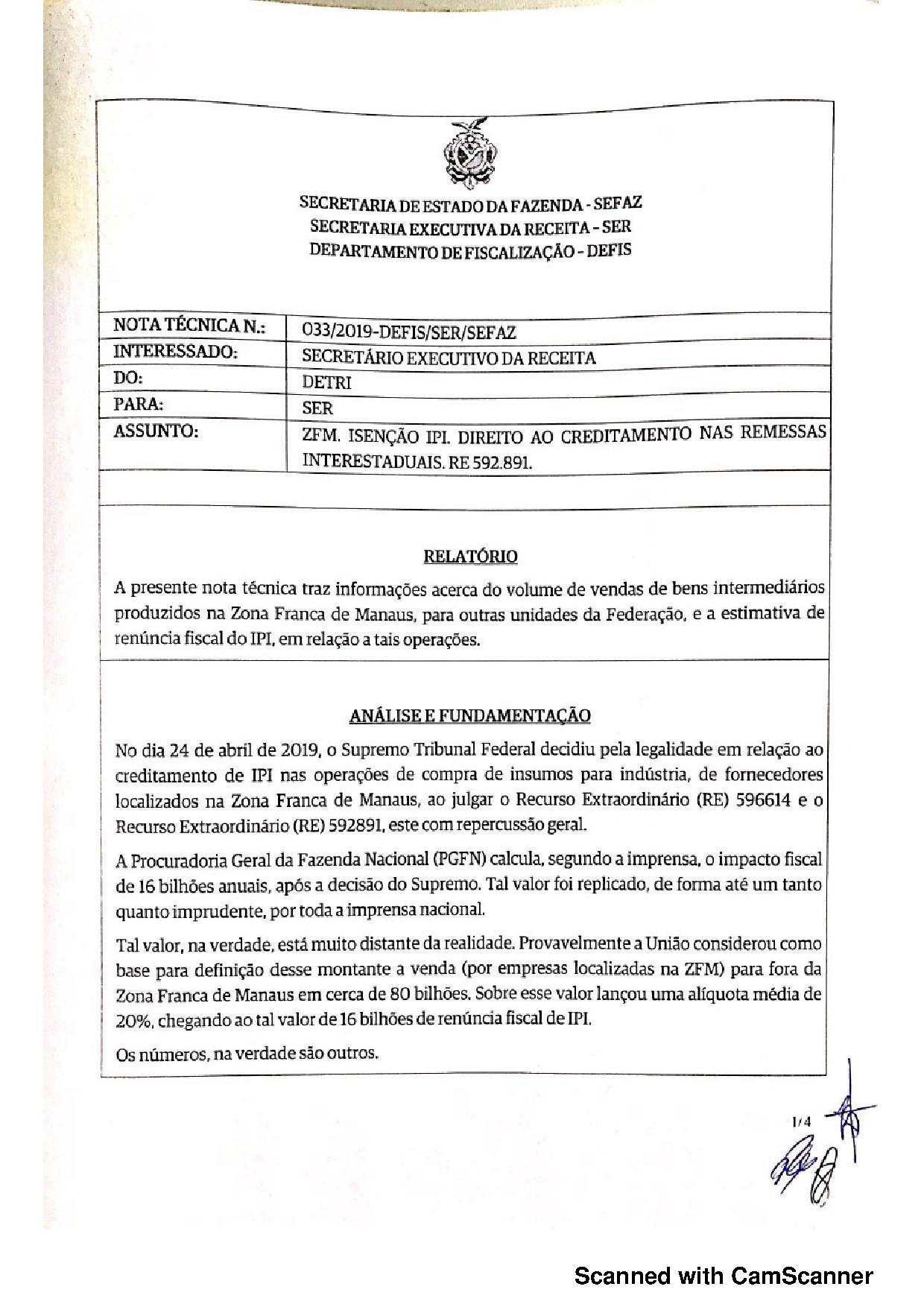 SECRETARIA DE ESTADO DA FAZENDA - SEFAZ
SECRETARIA EXECUTIVA DA RECEITA - SER
DEPARTAMENTO DE FISCALIZAÇÃO - DEFIS

| NOTA TÉCNICA N.: | 033/2019-DEFIS/SER/SEFAZ |
|---|---|
| INTERESSADO: | SECRETÁRIO EXECUTIVO DA RECEITA |
| DO: | DETRI |
| PARA: | SER |
| ASSUNTO: | ZFM. ISENÇÃO IPI. DIREITO AO CREDITAMENTO NAS REMESSAS INTERESTADUAIS. RE 592.891. |

RELATÓRIO

A presente nota técnica traz informações acerca do volume de vendas de bens intermediários produzidos na Zona Franca de Manaus, para outras unidades da Federação, e a estimativa de renúncia fiscal do IPI, em relação a tais operações.

ANÁLISE E FUNDAMENTAÇÃO

No dia 24 de abril de 2019, o Supremo Tribunal Federal decidiu pela legalidade em relação ao creditamento de IPI nas operações de compra de insumos para indústria, de fornecedores localizados na Zona Franca de Manaus, ao julgar o Recurso Extraordinário (RE) 596614 e o Recurso Extraordinário (RE) 592891, este com repercussão geral.

A Procuradoria Geral da Fazenda Nacional (PGFN) calcula, segundo a imprensa, o impacto fiscal de 16 bilhões anuais, após a decisão do Supremo. Tal valor foi replicado, de forma até um tanto quanto imprudente, por toda a imprensa nacional.

Tal valor, na verdade, está muito distante da realidade. Provavelmente a União considerou como base para definição desse montante a venda (por empresas localizadas na ZFM) para fora da Zona Franca de Manaus em cerca de 80 bilhões. Sobre esse valor lançou uma alíquota média de 20%, chegando ao tal valor de 16 bilhões de renúncia fiscal de IPI.

Os números, na verdade são outros.

1/4

Scanned with CamScanner